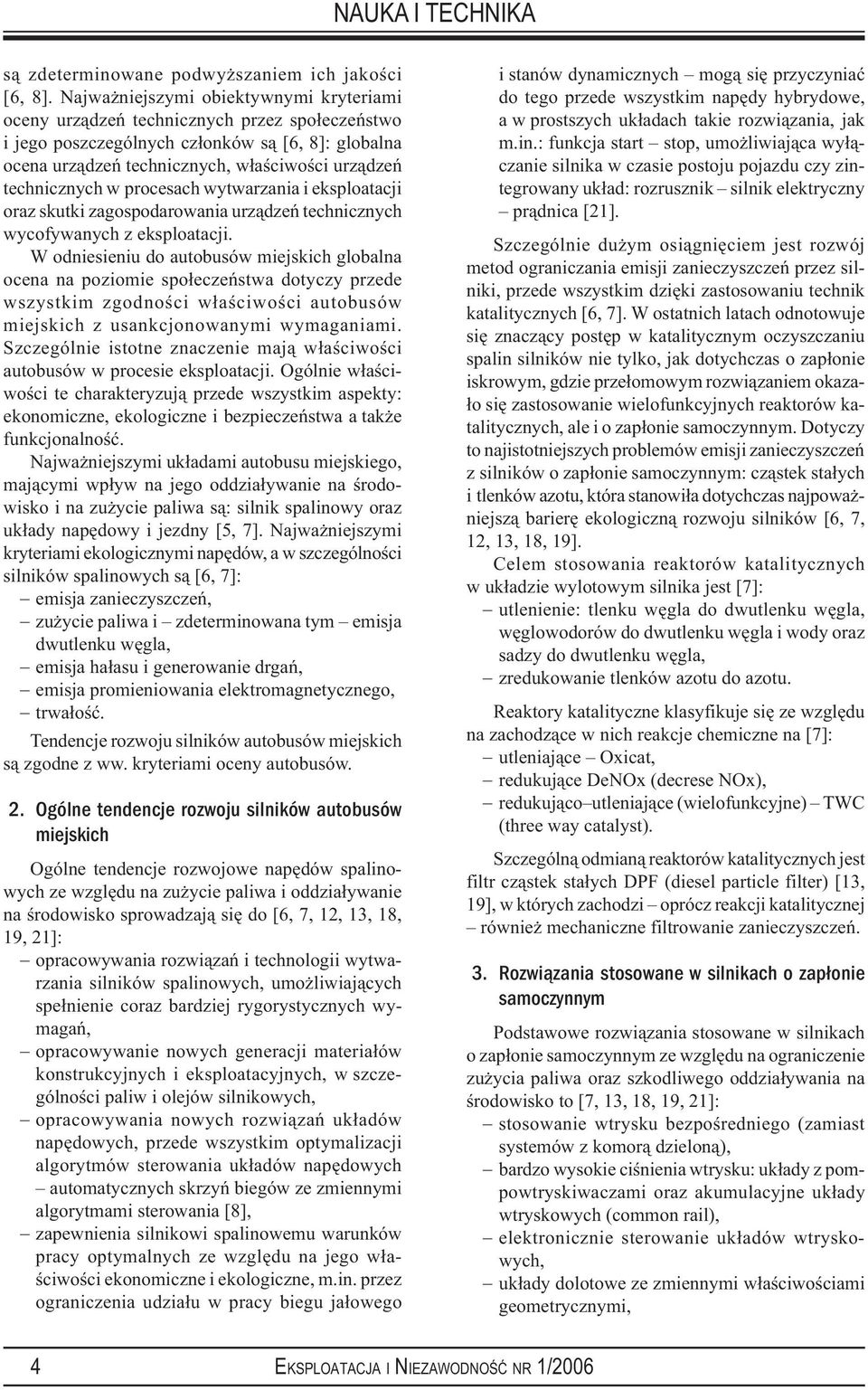 NAUKA I TECHNIKA

są zdeterminowane podwyższaniem ich jakości [6, 8]. Najważniejszymi obiektywnymi kryteriami oceny urządzeń technicznych przez społeczeństwo i jego poszczególnych członków są [6, 8]: globalna ocena urządzeń technicznych, właściwości urządzeń technicznych w procesach wytwarzania i eksploatacji oraz skutki zagospodarowania urządzeń technicznych wycofywanych z eksploatacji.

W odniesieniu do autobusów miejskich globalna ocena na poziomie społeczeństwa dotyczy przede wszystkim zgodności właściwości autobusów miejskich z usankcjonowanymi wymaganiami. Szczególnie istotne znaczenie mają właściwości autobusów w procesie eksploatacji. Ogólnie właściwości te charakteryzują przede wszystkim aspekty: ekonomiczne, ekologiczne i bezpieczeństwa a także funkcjonalność.

Najważniejszymi układami autobusu miejskiego, mającymi wpływ na jego oddziaływanie na środowisko i na zużycie paliwa są: silnik spalinowy oraz układy napędowy i jezdny [5, 7]. Najważniejszymi kryteriami ekologicznymi napędów, a w szczególności silników spalinowych są [6, 7]:
– emisja zanieczyszczeń,
– zużycie paliwa i – zdeterminowana tym – emisja dwutlenku węgla,
– emisja hałasu i generowanie drgań,
– emisja promieniowania elektromagnetycznego,
– trwałość.

Tendencje rozwoju silników autobusów miejskich są zgodne z ww. kryteriami oceny autobusów.

2. Ogólne tendencje rozwoju silników autobusów miejskich

Ogólne tendencje rozwojowe napędów spalinowych ze względu na zużycie paliwa i oddziaływanie na środowisko sprowadzają się do [6, 7, 12, 13, 18, 19, 21]:
– opracowywania rozwiązań i technologii wytwarzania silników spalinowych, umożliwiających spełnienie coraz bardziej rygorystycznych wymagań,
– opracowywanie nowych generacji materiałów konstrukcyjnych i eksploatacyjnych, w szczególności paliw i olejów silnikowych,
– opracowywania nowych rozwiązań układów napędowych, przede wszystkim optymalizacji algorytmów sterowania układów napędowych – automatycznych skrzyń biegów ze zmiennymi algorytmami sterowania [8],
– zapewnienia silnikowi spalinowemu warunków pracy optymalnych ze względu na jego właściwości ekonomiczne i ekologiczne, m.in. przez ograniczenia udziału w pracy biegu jałowego i stanów dynamicznych – mogą się przyczyniać do tego przede wszystkim napędy hybrydowe, a w prostszych układach takie rozwiązania, jak m.in.: funkcja start – stop, umożliwiająca wyłączanie silnika w czasie postoju pojazdu czy zintegrowany układ: rozrusznik – silnik elektryczny – prądnica [21].

Szczególnie dużym osiągnięciem jest rozwój metod ograniczania emisji zanieczyszczeń przez silniki, przede wszystkim dzięki zastosowaniu technik katalitycznych [6, 7]. W ostatnich latach odnotowuje się znaczący postęp w katalitycznym oczyszczaniu spalin silników nie tylko, jak dotychczas o zapłonie iskrowym, gdzie przełomowym rozwiązaniem okazało się zastosowanie wielofunkcyjnych reaktorów katalitycznych, ale i o zapłonie samoczynnym. Dotyczy to najistotniejszych problemów emisji zanieczyszczeń z silników o zapłonie samoczynnym: cząstek stałych i tlenków azotu, która stanowiła dotychczas najpoważniejszą barierę ekologiczną rozwoju silników [6, 7, 12, 13, 18, 19].

Celem stosowania reaktorów katalitycznych w układzie wylotowym silnika jest [7]:
– utlenienie: tlenku węgla do dwutlenku węgla, węglowodorów do dwutlenku węgla i wody oraz sadzy do dwutlenku węgla,
– zredukowanie tlenków azotu do azotu.

Reaktory katalityczne klasyfikuje się ze względu na zachodzące w nich reakcje chemiczne na [7]:
– utleniające – Oxicat,
– redukujące DeNOx (decrese NOx),
– redukująco–utleniające (wielofunkcyjne) – TWC (three way catalyst).

Szczególną odmianą reaktorów katalitycznych jest filtr cząstek stałych DPF (diesel particle filter) [13, 19], w których zachodzi – oprócz reakcji katalitycznej – również mechaniczne filtrowanie zanieczyszczeń.

3. Rozwiązania stosowane w silnikach o zapłonie samoczynnym

Podstawowe rozwiązania stosowane w silnikach o zapłonie samoczynnym ze względu na ograniczenie zużycia paliwa oraz szkodliwego oddziaływania na środowisko to [7, 13, 18, 19, 21]:
– stosowanie wtrysku bezpośredniego (zamiast systemów z komorą dzieloną),
– bardzo wysokie ciśnienia wtrysku: układy z pompowtryskiwaczami oraz akumulacyjne układy wtryskowych (common rail),
– elektronicznie sterowanie układów wtryskowych,
– układy dolotowe ze zmiennymi właściwościami geometrycznymi,

4 EKSPLOATACJA I NIEZAWODNOŚĆ NR 1/2006